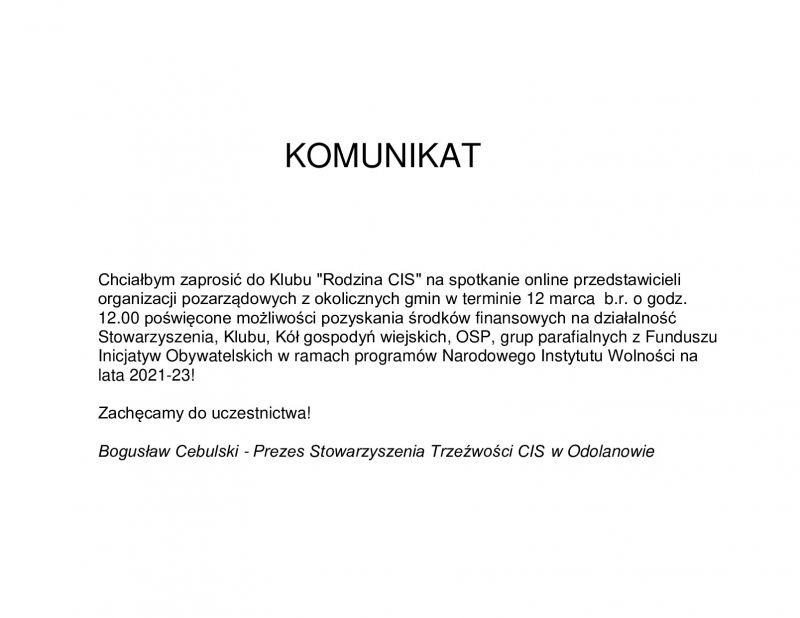 KOMUNIKAT

Chciałbym zaprosić do Klubu "Rodzina CIS" na spotkanie online przedstawicieli organizacji pozarządowych z okolicznych gmin w terminie 12 marca b.r. o godz. 12.00 poświęcone możliwości pozyskania środków finansowych na działalność Stowarzyszenia, Klubu, Kół gospodyń wiejskich, OSP, grup parafialnych z Funduszu Inicjatyw Obywatelskich w ramach programów Narodowego Instytutu Wolności na lata 2021-23!

Zachęcamy do uczestnictwa!

Bogusław Cebulski - Prezes Stowarzyszenia Trzeźwości CIS w Odolanowie